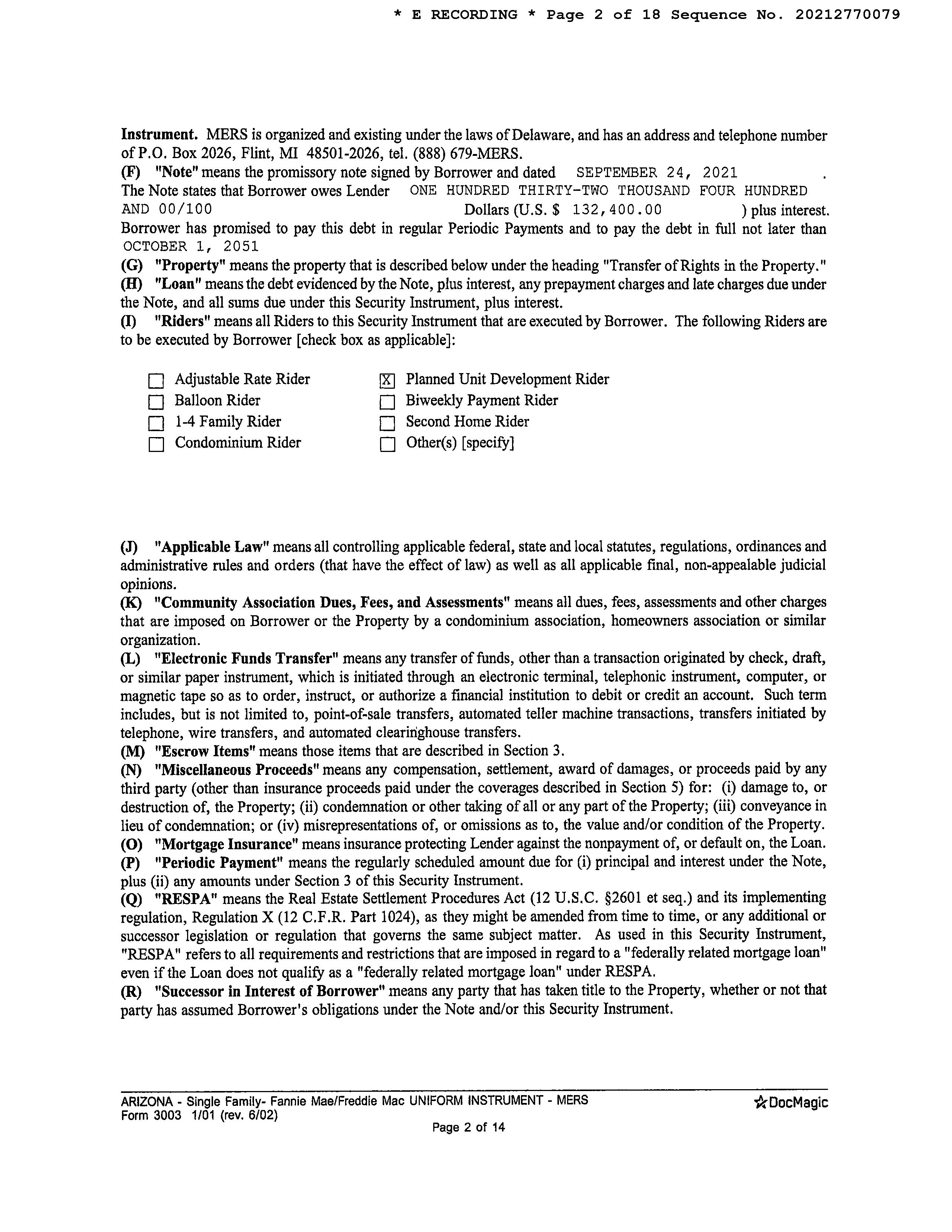 * E RECORDING * Page 2 of 18 Sequence No. 20212770079

Instrument. MERS is organized and existing under the laws of Delaware, and has an address and telephone number of P.O. Box 2026, Flint, MI 48501-2026, tel. (888) 679-MERS.
(F) "Note" means the promissory note signed by Borrower and dated SEPTEMBER 24, 2021 .
The Note states that Borrower owes Lender ONE HUNDRED THIRTY-TWO THOUSAND FOUR HUNDRED AND 00/100 Dollars (U.S. $ 132,400.00 ) plus interest. Borrower has promised to pay this debt in regular Periodic Payments and to pay the debt in full not later than OCTOBER 1, 2051
(G) "Property" means the property that is described below under the heading "Transfer of Rights in the Property."
(H) "Loan" means the debt evidenced by the Note, plus interest, any prepayment charges and late charges due under the Note, and all sums due under this Security Instrument, plus interest.
(I) "Riders" means all Riders to this Security Instrument that are executed by Borrower. The following Riders are to be executed by Borrower [check box as applicable]:

☐ Adjustable Rate Rider
☐ Balloon Rider
☐ 1-4 Family Rider
☐ Condominium Rider
☒ Planned Unit Development Rider
☐ Biweekly Payment Rider
☐ Second Home Rider
☐ Other(s) [specify]

(J) "Applicable Law" means all controlling applicable federal, state and local statutes, regulations, ordinances and administrative rules and orders (that have the effect of law) as well as all applicable final, non-appealable judicial opinions.
(K) "Community Association Dues, Fees, and Assessments" means all dues, fees, assessments and other charges that are imposed on Borrower or the Property by a condominium association, homeowners association or similar organization.
(L) "Electronic Funds Transfer" means any transfer of funds, other than a transaction originated by check, draft, or similar paper instrument, which is initiated through an electronic terminal, telephonic instrument, computer, or magnetic tape so as to order, instruct, or authorize a financial institution to debit or credit an account. Such term includes, but is not limited to, point-of-sale transfers, automated teller machine transactions, transfers initiated by telephone, wire transfers, and automated clearinghouse transfers.
(M) "Escrow Items" means those items that are described in Section 3.
(N) "Miscellaneous Proceeds" means any compensation, settlement, award of damages, or proceeds paid by any third party (other than insurance proceeds paid under the coverages described in Section 5) for: (i) damage to, or destruction of, the Property; (ii) condemnation or other taking of all or any part of the Property; (iii) conveyance in lieu of condemnation; or (iv) misrepresentations of, or omissions as to, the value and/or condition of the Property.
(O) "Mortgage Insurance" means insurance protecting Lender against the nonpayment of, or default on, the Loan.
(P) "Periodic Payment" means the regularly scheduled amount due for (i) principal and interest under the Note, plus (ii) any amounts under Section 3 of this Security Instrument.
(Q) "RESPA" means the Real Estate Settlement Procedures Act (12 U.S.C. §2601 et seq.) and its implementing regulation, Regulation X (12 C.F.R. Part 1024), as they might be amended from time to time, or any additional or successor legislation or regulation that governs the same subject matter. As used in this Security Instrument, "RESPA" refers to all requirements and restrictions that are imposed in regard to a "federally related mortgage loan" even if the Loan does not qualify as a "federally related mortgage loan" under RESPA.
(R) "Successor in Interest of Borrower" means any party that has taken title to the Property, whether or not that party has assumed Borrower's obligations under the Note and/or this Security Instrument.

ARIZONA - Single Family- Fannie Mae/Freddie Mac UNIFORM INSTRUMENT - MERS
Form 3003 1/01 (rev. 6/02)
DocMagic
Page 2 of 14